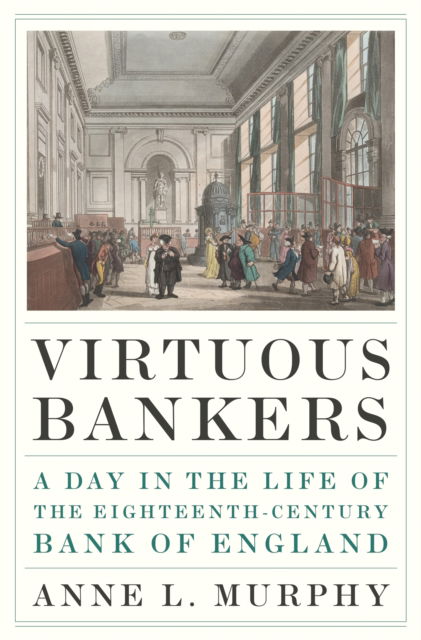 VIRTUOUS BANKERS

A DAY IN THE LIFE OF THE EIGHTEENTH-CENTURY BANK OF ENGLAND

ANNE L. MURPHY